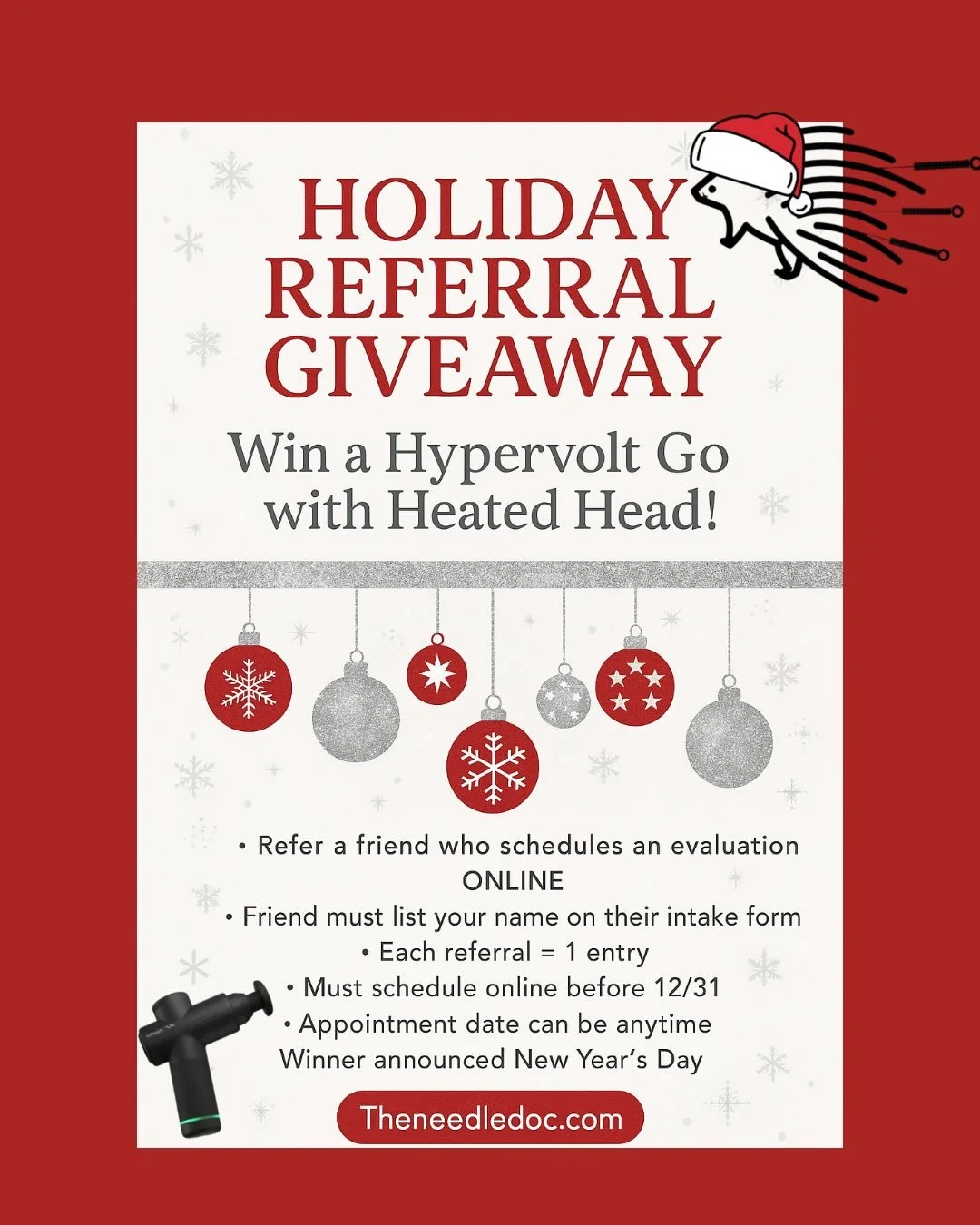 HOLIDAY REFERRAL GIVEAWAY

Win a Hypervolt Go with Heated Head!

• Refer a friend who schedules an evaluation ONLINE
• Friend must list your name on their intake form
• Each referral = 1 entry
• Must schedule online before 12/31
• Appointment date can be anytime
Winner announced New Year's Day

Theneedledoc.com